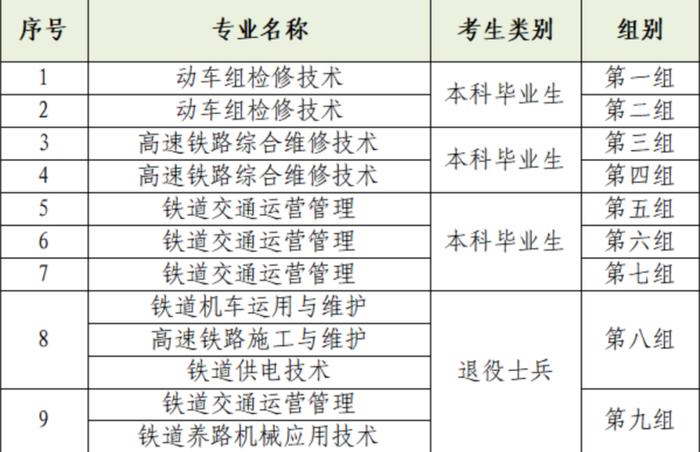 | 序号 | 专业名称 | 考生类别 | 组别 |
|---|---|---|---|
| 1 | 动车组检修技术 | 本科毕业生 | 第一组 |
| 2 | 动车组检修技术 |  | 第二组 |
| 3 | 高速铁路综合维修技术 | 本科毕业生 | 第三组 |
| 4 | 高速铁路综合维修技术 |  | 第四组 |
| 5 | 铁道交通运营管理 | 本科毕业生 | 第五组 |
| 6 | 铁道交通运营管理 |  | 第六组 |
| 7 | 铁道交通运营管理 |  | 第七组 |
| 8 | 铁道机车运用与维护 | 退役士兵 | 第八组 |
|  | 高速铁路施工与维护 |  |  |
|  | 铁道供电技术 |  |  |
| 9 | 铁道交通运营管理 |  | 第九组 |
|  | 铁道养路机械应用技术 |  |  |